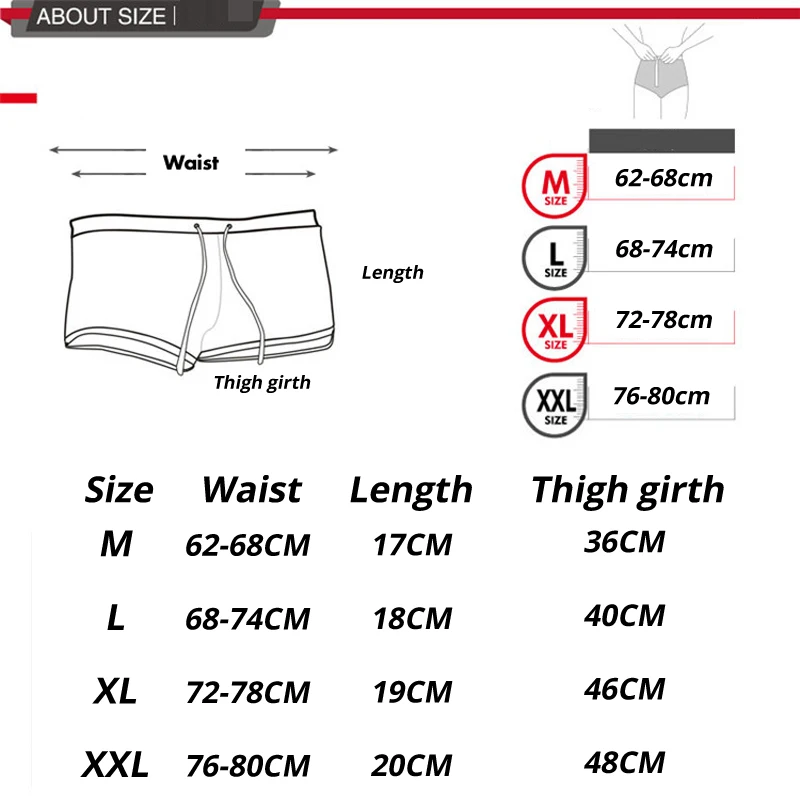 ABOUT SIZE |

Waist

Length

Thigh girth

M SIZE 62-68cm

L SIZE 68-74cm

XL SIZE 72-78cm

XXL SIZE 76-80cm

| Size | Waist | Length | Thigh girth |
|---|---|---|---|
| M | 62-68CM | 17CM | 36CM |
| L | 68-74CM | 18CM | 40CM |
| XL | 72-78CM | 19CM | 46CM |
| XXL | 76-80CM | 20CM | 48CM |